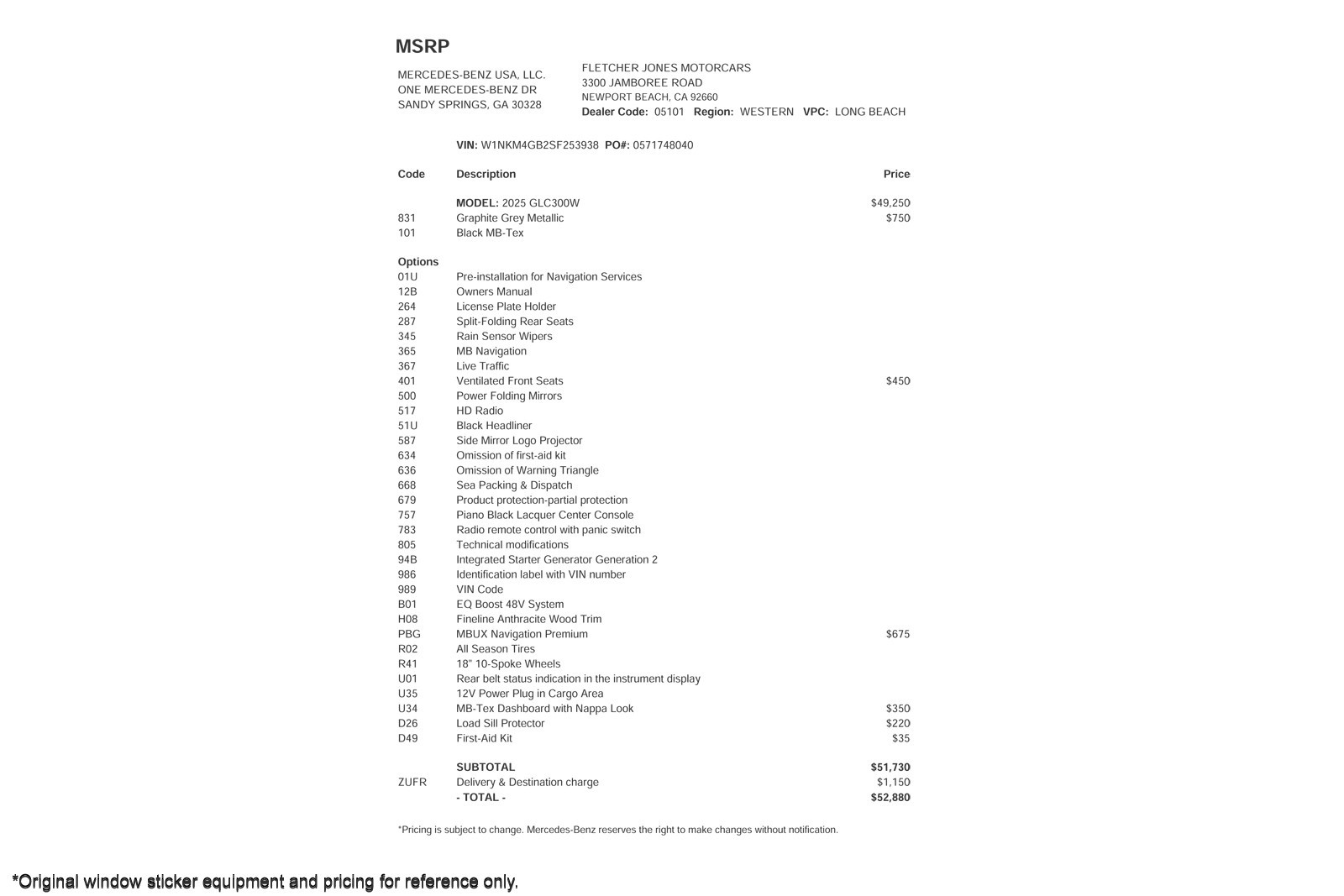 MSRP

MERCEDES-BENZ USA, LLC.
ONE MERCEDES-BENZ DR
SANDY SPRINGS, GA 30328

FLETCHER JONES MOTORCARS
3300 JAMBOREE ROAD
NEWPORT BEACH, CA 92660
Dealer Code: 05101 Region: WESTERN VPC: LONG BEACH

VIN: W1NKM4GB2SF253938 PO#: 0571748040

| Code | Description | Price |
|---|---|---|
| | MODEL: 2025 GLC300W | $49,250 |
| 831 | Graphite Grey Metallic | $750 |
| 101 | Black MB-Tex | |
| Options | | |
| 01U | Pre-installation for Navigation Services | |
| 12B | Owners Manual | |
| 264 | License Plate Holder | |
| 287 | Split-Folding Rear Seats | |
| 345 | Rain Sensor Wipers | |
| 365 | MB Navigation | |
| 367 | Live Traffic | |
| 401 | Ventilated Front Seats | $450 |
| 500 | Power Folding Mirrors | |
| 517 | HD Radio | |
| 51U | Black Headliner | |
| 587 | Side Mirror Logo Projector | |
| 634 | Omission of first-aid kit | |
| 636 | Omission of Warning Triangle | |
| 668 | Sea Packing & Dispatch | |
| 679 | Product protection-partial protection | |
| 757 | Piano Black Lacquer Center Console | |
| 783 | Radio remote control with panic switch | |
| 805 | Technical modifications | |
| 94B | Integrated Starter Generator Generation 2 | |
| 986 | Identification label with VIN number | |
| 989 | VIN Code | |
| B01 | EQ Boost 48V System | |
| H08 | Fineline Anthracite Wood Trim | |
| PBG | MBUX Navigation Premium | $675 |
| R02 | All Season Tires | |
| R41 | 18" 10-Spoke Wheels | |
| U01 | Rear belt status indication in the instrument display | |
| U35 | 12V Power Plug in Cargo Area | |
| U34 | MB-Tex Dashboard with Nappa Look | $350 |
| D26 | Load Sill Protector | $220 |
| D49 | First-Aid Kit | $35 |
| | SUBTOTAL | $51,730 |
| ZUFR | Delivery & Destination charge | $1,150 |
| | - TOTAL - | $52,880 |

*Pricing is subject to change. Mercedes-Benz reserves the right to make changes without notification.

*Original window sticker equipment and pricing for reference only.